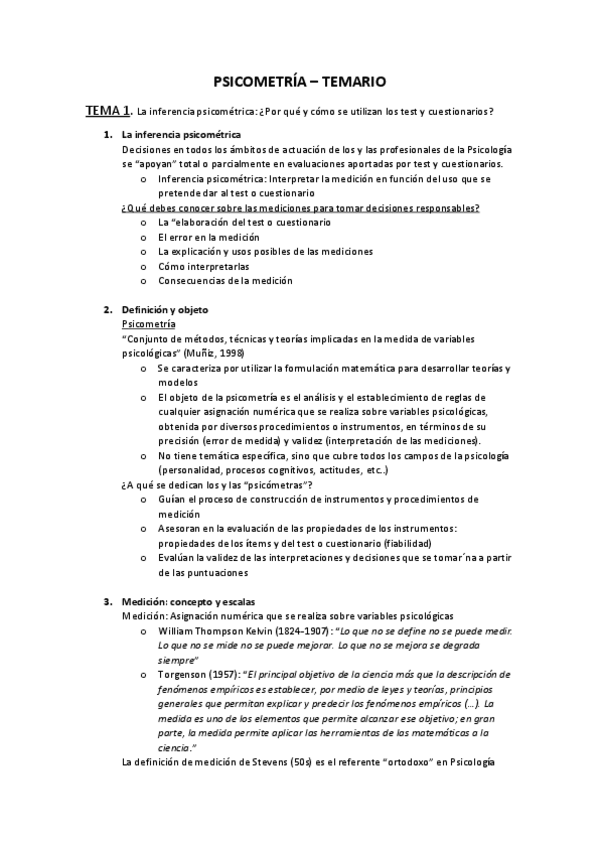 PSICOMETRÍA – TEMARIO

TEMA 1. La inferencia psicométrica: ¿Por qué y cómo se utilizan los test y cuestionarios?

1. La inferencia psicométrica
Decisiones en todos los ámbitos de actuación de los y las profesionales de la Psicología se "apoyan" total o parcialmente en evaluaciones aportadas por test y cuestionarios.
o Inferencia psicométrica: Interpretar la medición en función del uso que se pretende dar al test o cuestionario
¿Qué debes conocer sobre las mediciones para tomar decisiones responsables?
o La "elaboración del test o cuestionario
o El error en la medición
o La explicación y usos posibles de las mediciones
o Cómo interpretarlas
o Consecuencias de la medición

2. Definición y objeto
Psicometría
"Conjunto de métodos, técnicas y teorías implicadas en la medida de variables psicológicas" (Muñiz, 1998)
o Se caracteriza por utilizar la formulación matemática para desarrollar teorías y modelos
o El objeto de la psicometría es el análisis y el establecimiento de reglas de cualquier asignación numérica que se realiza sobre variables psicológicas, obtenida por diversos procedimientos o instrumentos, en términos de su precisión (error de medida) y validez (interpretación de las mediciones).
o No tiene temática específica, sino que cubre todos los campos de la psicología (personalidad, procesos cognitivos, actitudes, etc..)
¿A qué se dedican los y las "psicómetras"?
o Guían el proceso de construcción de instrumentos y procedimientos de medición
o Asesoran en la evaluación de las propiedades de los instrumentos: propiedades de los ítems y del test o cuestionario (fiabilidad)
o Evalúan la validez de las interpretaciones y decisiones que se tomar´na a partir de las puntuaciones

3. Medición: concepto y escalas
Medición: Asignación numérica que se realiza sobre variables psicológicas
o William Thompson Kelvin (1824-1907): "Lo que no se define no se puede medir. Lo que no se mide no se puede mejorar. Lo que no se mejora se degrada siempre"
o Torgenson (1957): "El principal objetivo de la ciencia más que la descripción de fenómenos empíricos es establecer, por medio de leyes y teorías, principios generales que permitan explicar y predecir los fenómenos empíricos (…). La medida es uno de los elementos que permite alcanzar ese objetivo; en gran parte, la medida permite aplicar las herramientas de las matemáticas a la ciencia."
La definición de medición de Stevens (50s) es el referente "ortodoxo" en Psicología